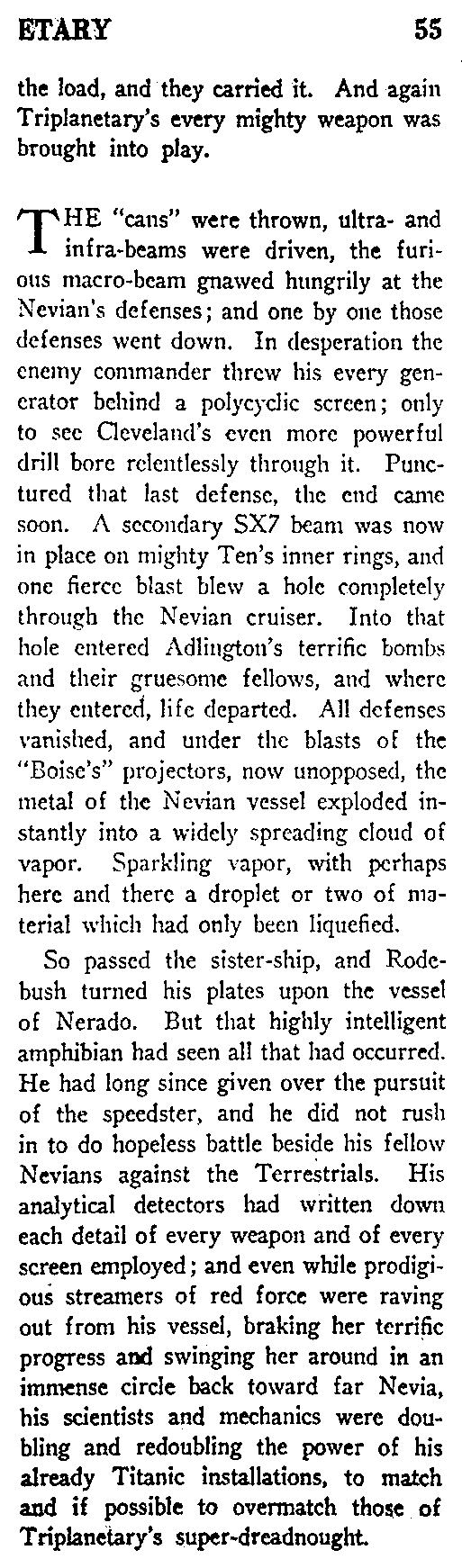 ETARY 55

the load, and they carried it. And again Triplanetary's every mighty weapon was brought into play.

THE "cans" were thrown, ultra- and infra-beams were driven, the furious macro-beam gnawed hungrily at the Nevian's defenses; and one by one those defenses went down. In desperation the enemy commander threw his every generator behind a polycyclic screen; only to see Cleveland's even more powerful drill bore relentlessly through it. Punctured that last defense, the end came soon. A secondary SX7 beam was now in place on mighty Ten's inner rings, and one fierce blast blew a hole completely through the Nevian cruiser. Into that hole entered Adlington's terrific bombs and their gruesome fellows, and where they entered, life departed. All defenses vanished, and under the blasts of the "Boise's" projectors, now unopposed, the metal of the Nevian vessel exploded instantly into a widely spreading cloud of vapor. Sparkling vapor, with perhaps here and there a droplet or two of material which had only been liquefied.

So passed the sister-ship, and Rodebush turned his plates upon the vessel of Nerado. But that highly intelligent amphibian had seen all that had occurred. He had long since given over the pursuit of the speedster, and he did not rush in to do hopeless battle beside his fellow Nevians against the Terrestrials. His analytical detectors had written down each detail of every weapon and of every screen employed; and even while prodigious streamers of red force were raving out from his vessel, braking her terrific progress and swinging her around in an immense circle back toward far Nevia, his scientists and mechanics were doubling and redoubling the power of his already Titanic installations, to match and if possible to overmatch those of Triplanetary's super-dreadnought.